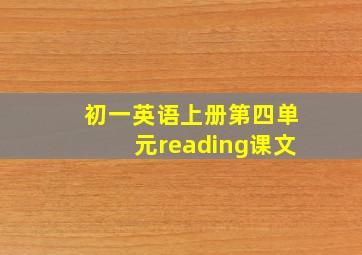 初一英语上册第四单元reading课文